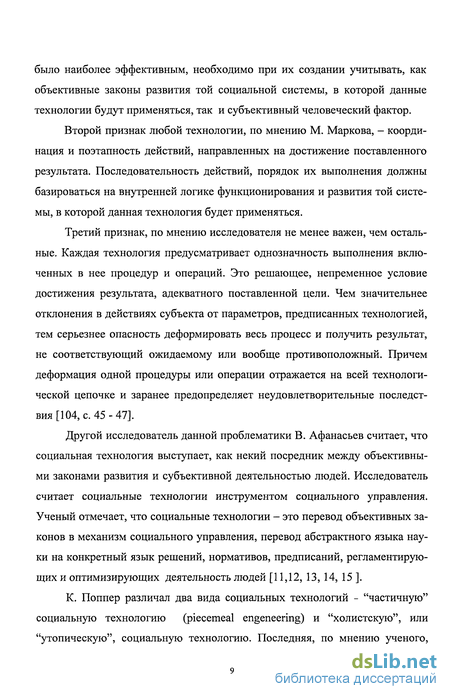 было наиболее эффективным, необходимо при их создании учитывать, как объективные законы развития той социальной системы, в которой данные технологии будут применяться, так и субъективный человеческий фактор.

Второй признак любой технологии, по мнению М. Маркова, – координация и поэтапность действий, направленных на достижение поставленного результата. Последовательность действий, порядок их выполнения должны базироваться на внутренней логике функционирования и развития той системы, в которой данная технология будет применяться.

Третий признак, по мнению исследователя не менее важен, чем остальные. Каждая технология предусматривает однозначность выполнения включенных в нее процедур и операций. Это решающее, непременное условие достижения результата, адекватного поставленной цели. Чем значительнее отклонения в действиях субъекта от параметров, предписанных технологией, тем серьезнее опасность деформировать весь процесс и получить результат, не соответствующий ожидаемому или вообще противоположный. Причем деформация одной процедуры или операции отражается на всей технологической цепочке и заранее предопределяет неудовлетворительные последствия [104, с. 45 - 47].

Другой исследователь данной проблематики В. Афанасьев считает, что социальная технология выступает, как некий посредник между объективными законами развития и субъективной деятельностью людей. Исследователь считает социальные технологии инструментом социального управления. Ученый отмечает, что социальные технологии – это перевод объективных законов в механизм социального управления, перевод абстрактного языка науки на конкретный язык решений, нормативов, предписаний, регламентирующих и оптимизирующих деятельность людей [11,12, 13, 14, 15 ].

К. Поппер различал два вида социальных технологий - “частичную” социальную технологию (piecemeal engeneering) и “холистскую”, или “утопическую”, социальную технологию. Последняя, по мнению ученого,

9

dsLib.net
библиотека диссертаций